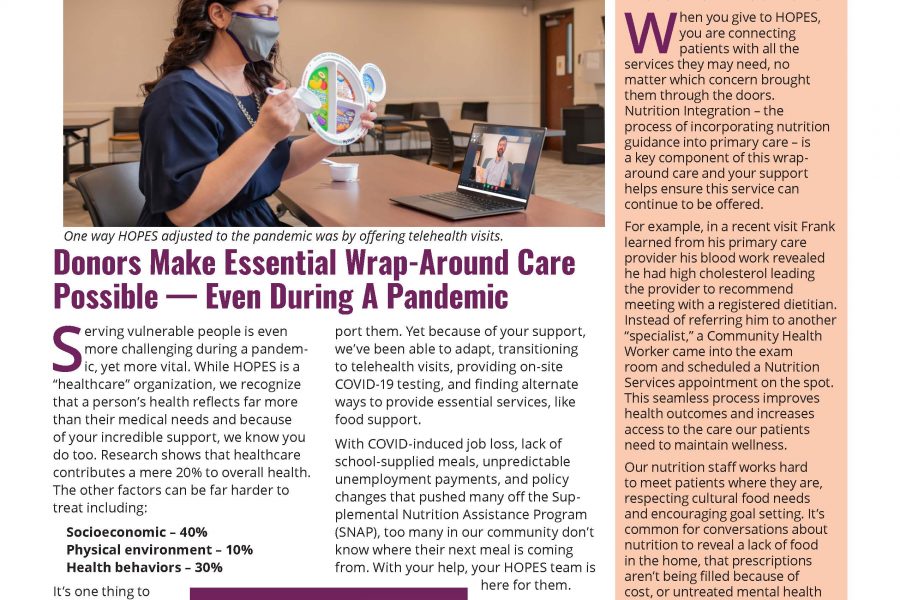 One way HOPES adjusted to the pandemic was by offering telehealth visits.

Donors Make Essential Wrap-Around Care Possible — Even During A Pandemic

Serving vulnerable people is even more challenging during a pandemic, yet more vital. While HOPES is a "healthcare" organization, we recognize that a person's health reflects far more than their medical needs and because of your incredible support, we know you do too. Research shows that healthcare contributes a mere 20% to overall health. The other factors can be far harder to treat including:

Socioeconomic – 40%
Physical environment – 10%
Health behaviors – 30%

It's one thing to

port them. Yet because of your support, we've been able to adapt, transitioning to telehealth visits, providing on-site COVID-19 testing, and finding alternate ways to provide essential services, like food support.

With COVID-induced job loss, lack of school-supplied meals, unpredictable unemployment payments, and policy changes that pushed many off the Supplemental Nutrition Assistance Program (SNAP), too many in our community don't know where their next meal is coming from. With your help, your HOPES team is here for them.

When you give to HOPES, you are connecting patients with all the services they may need, no matter which concern brought them through the doors. Nutrition Integration – the process of incorporating nutrition guidance into primary care – is a key component of this wrap-around care and your support helps ensure this service can continue to be offered.

For example, in a recent visit Frank learned from his primary care provider his blood work revealed he had high cholesterol leading the provider to recommend meeting with a registered dietitian. Instead of referring him to another "specialist," a Community Health Worker came into the exam room and scheduled a Nutrition Services appointment on the spot. This seamless process improves health outcomes and increases access to the care our patients need to maintain wellness.

Our nutrition staff works hard to meet patients where they are, respecting cultural food needs and encouraging goal setting. It's common for conversations about nutrition to reveal a lack of food in the home, that prescriptions aren't being filled because of cost, or untreated mental health